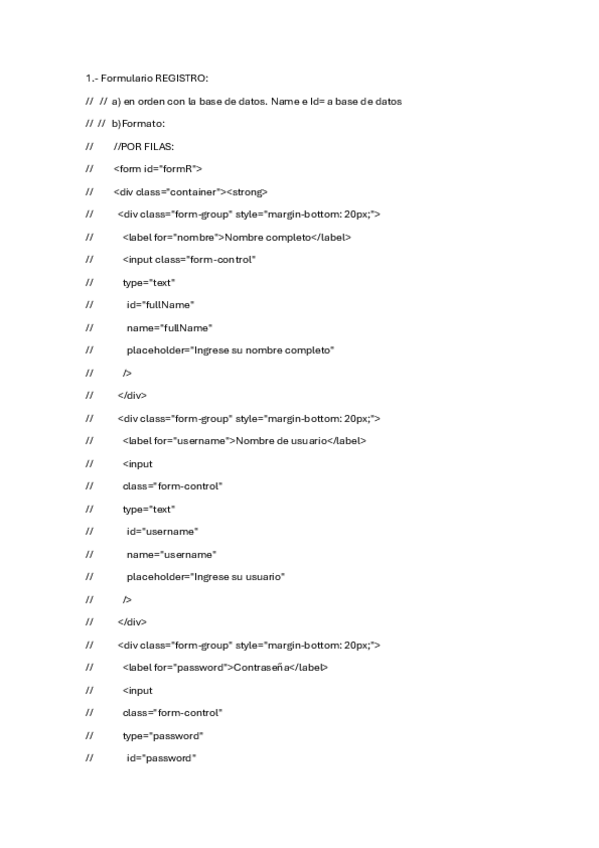 1.- Formulario REGISTRO:

// // a) en orden con la base de datos. Name e Id= a base de datos

// // b)Formato:

// //POR FILAS:

// <form id="formR">

// <div class="container"><strong>

// <div class="form-group" style="margin-bottom: 20px;">

// <label for="nombre">Nombre completo</label>

// <input class="form-control"

// type="text"

// id="fullName"

// name="fullName"

// placeholder="Ingrese su nombre completo"

// />

// </div>

// <div class="form-group" style="margin-bottom: 20px;">

// <label for="username">Nombre de usuario</label>

// <input

// class="form-control"

// type="text"

// id="username"

// name="username"

// placeholder="Ingrese su usuario"

// />

// </div>

// <div class="form-group" style="margin-bottom: 20px;">

// <label for="password">Contraseña</label>

// <input

// class="form-control"

// type="password"

// id="password"